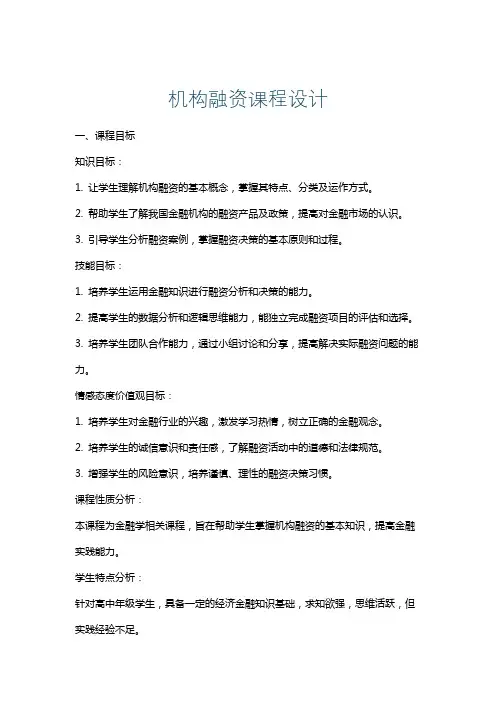 机构融资课程设计

一、课程目标

知识目标：

1. 让学生理解机构融资的基本概念，掌握其特点、分类及运作方式。

2. 帮助学生了解我国金融机构的融资产品及政策，提高对金融市场的认识。

3. 引导学生分析融资案例，掌握融资决策的基本原则和过程。

技能目标：

1. 培养学生运用金融知识进行融资分析和决策的能力。

2. 提高学生的数据分析和逻辑思维能力，能独立完成融资项目的评估和选择。

3. 培养学生团队合作能力，通过小组讨论和分享，提高解决实际融资问题的能力。

情感态度价值观目标：

1. 培养学生对金融行业的兴趣，激发学习热情，树立正确的金融观念。

2. 培养学生的诚信意识和责任感，了解融资活动中的道德和法律规范。

3. 增强学生的风险意识，培养谨慎、理性的融资决策习惯。

课程性质分析：

本课程为金融学相关课程，旨在帮助学生掌握机构融资的基本知识，提高金融实践能力。

学生特点分析：

针对高中年级学生，具备一定的经济金融知识基础，求知欲强，思维活跃，但实践经验不足。